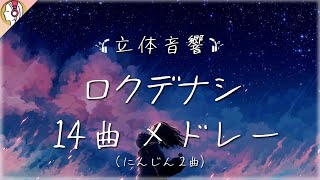 立体音響

ロクデナシ
14曲 メドレー
(にんじん 2曲)